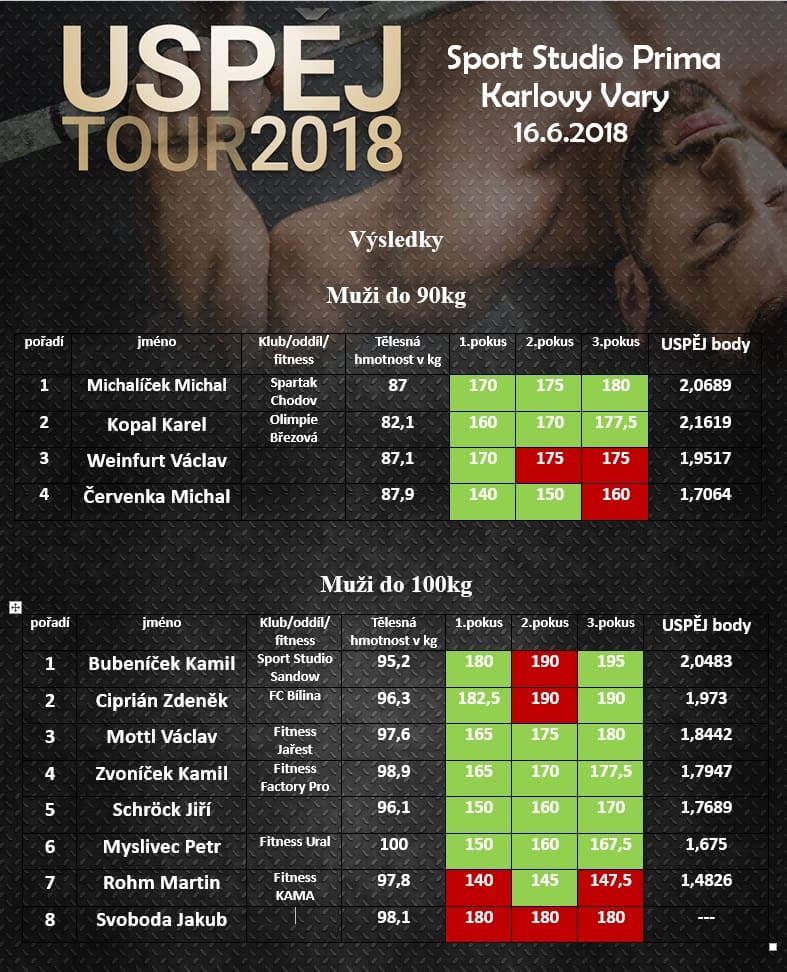 USPĚJ TOUR2018

Sport Studio Prima
Karlovy Vary
16.6.2018

Výsledky

Muži do 90kg

| pořadí | jméno | Klub/oddíl/ fitness | Tělesná hmotnost v kg | 1.pokus | 2.pokus | 3.pokus | USPĚJ body |
|---|---|---|---|---|---|---|---|
| 1 | Michalíček Michal | Spartak Chodov | 87 | 170 | 175 | 180 | 2,0689 |
| 2 | Kopal Karel | Olimpie Březová | 82,1 | 160 | 170 | 177,5 | 2,1619 |
| 3 | Weinfurt Václav | | 87,1 | 170 | 175 | 175 | 1,9517 |
| 4 | Červenka Michal | | 87,9 | 140 | 150 | 160 | 1,7064 |

Muži do 100kg

| pořadí | jméno | Klub/oddíl/ fitness | Tělesná hmotnost v kg | 1.pokus | 2.pokus | 3.pokus | USPĚJ body |
|---|---|---|---|---|---|---|---|
| 1 | Bubeníček Kamil | Sport Studio Sandow | 95,2 | 180 | 190 | 195 | 2,0483 |
| 2 | Ciprián Zdeněk | FC Bílina | 96,3 | 182,5 | 190 | 190 | 1,973 |
| 3 | Mottl Václav | Fitness Jařest | 97,6 | 165 | 175 | 180 | 1,8442 |
| 4 | Zvoníček Kamil | Fitness Factory Pro | 98,9 | 165 | 170 | 177,5 | 1,7947 |
| 5 | Schröck Jiří | | 96,1 | 150 | 160 | 170 | 1,7689 |
| 6 | Myslivec Petr | Fitness Ural | 100 | 150 | 160 | 167,5 | 1,675 |
| 7 | Rohm Martin | Fitness KAMA | 97,8 | 140 | 145 | 147,5 | 1,4826 |
| 8 | Svoboda Jakub | | 98,1 | 180 | 180 | 180 | --- |